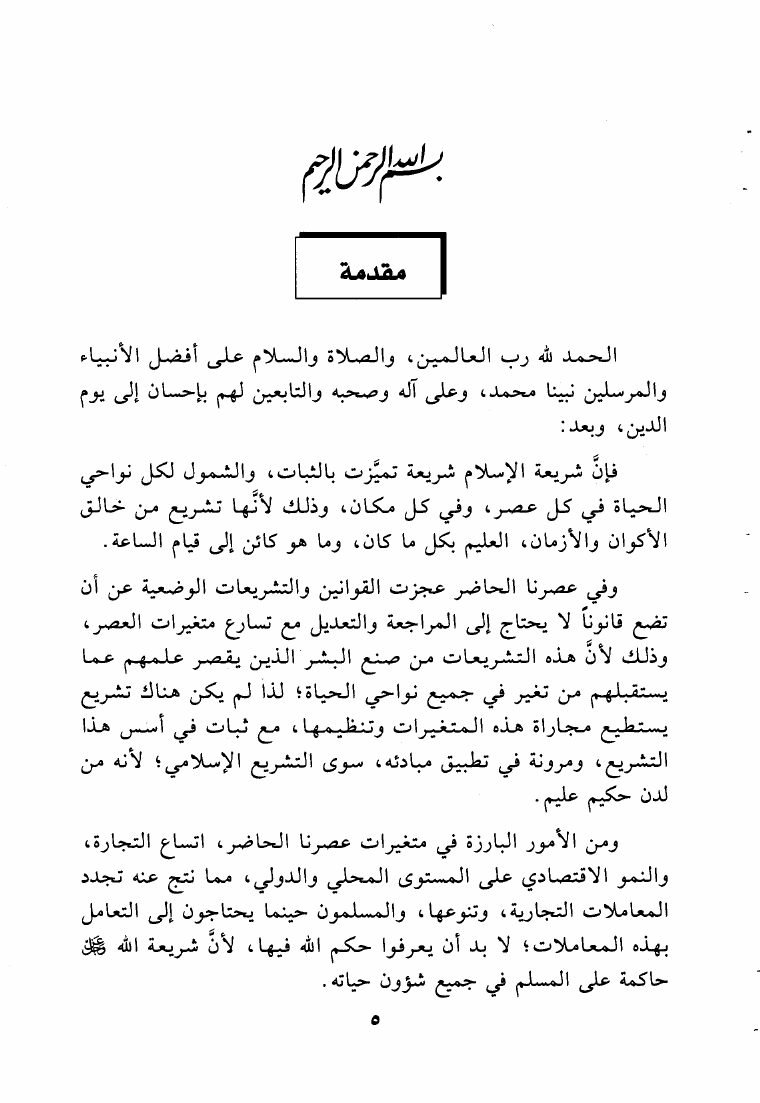 بسم الله الرحمن الرحيم

مقدمة

الحمد لله رب العالمين، والصلاة والسلام على أفضل الأنبياء والمرسلين نبينا محمد، وعلى آله وصحبه والتابعين لهم بإحسان إلى يوم الدين، وبعد:

فإنَّ شريعة الإسلام شريعة تميَّزت بالثبات، والشمول لكل نواحي الحياة في كل عصر، وفي كل مكان، وذلك لأنَّها تشريع من خالق الأكوان والأزمان، العليم بكل ما كان، وما هو كائن إلى قيام الساعة.

وفي عصرنا الحاضر عجزت القوانين والتشريعات الوضعية عن أن تضع قانوناً لا يحتاج إلى المراجعة والتعديل مع تسارع متغيرات العصر، وذلك لأنَّ هذه التشريعات من صنع البشر الذين يقصر علمهم عما يستقبلهم من تغير في جميع نواحي الحياة؛ لذا لم يكن هناك تشريع يستطيع مجاراة هذه المتغيرات وتنظيمها، مع ثبات في أسس هذا التشريع، ومرونة في تطبيق مبادئه، سوى التشريع الإسلامي؛ لأنه من لدن حكيم عليم.

ومن الأمور البارزة في متغيرات عصرنا الحاضر، اتساع التجارة، والنمو الاقتصادي على المستوى المحلي والدولي، مما نتج عنه تجدد المعاملات التجارية، وتنوعها، والمسلمون حينما يحتاجون إلى التعامل بهذه المعاملات؛ لا بد أن يعرفوا حكم الله فيها، لأنَّ شريعة الله ﷻ حاكمة على المسلم في جميع شؤون حياته.

٥